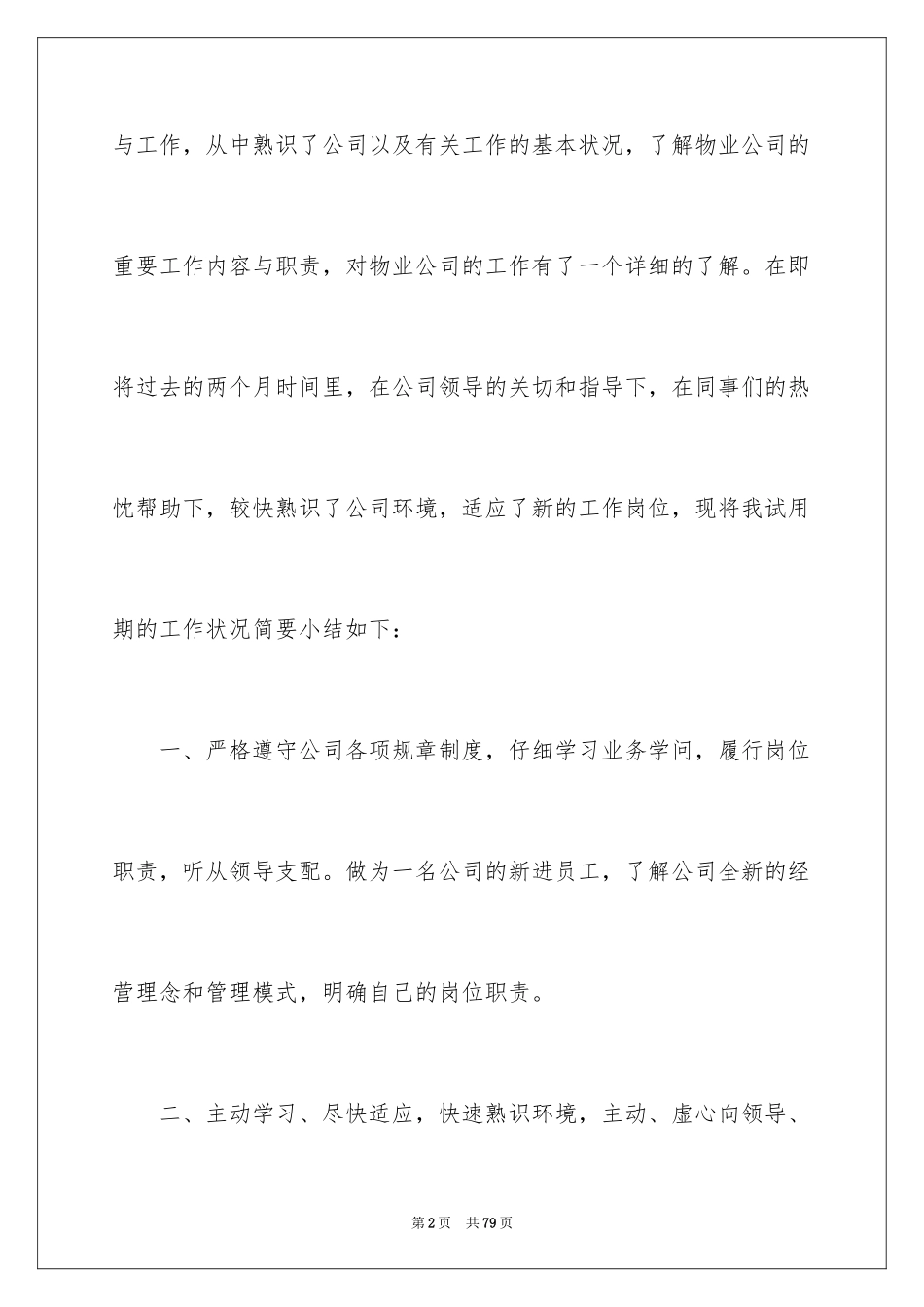 与工作，从中熟识了公司以及有关工作的基本状况，了解物业公司的重要工作内容与职责，对物业公司的工作有了一个详细的了解。在即将过去的两个月时间里，在公司领导的关切和指导下，在同事们的热忱帮助下，较快熟识了公司环境，适应了新的工作岗位，现将我试用期的工作状况简要小结如下：

一、严格遵守公司各项规章制度，仔细学习业务学问，履行岗位职责，听从领导支配。做为一名公司的新进员工，了解公司全新的经营理念和管理模式，明确自己的岗位职责。

二、主动学习、尽快适应，快速熟识环境，主动、虚心向领导、

第2页　共79页